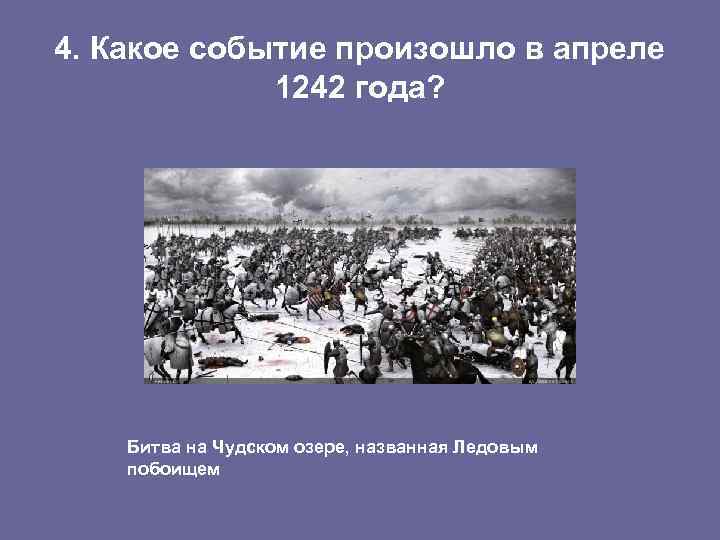 4. Какое событие произошло в апреле 1242 года?

Битва на Чудском озере, названная Ледовым побоищем